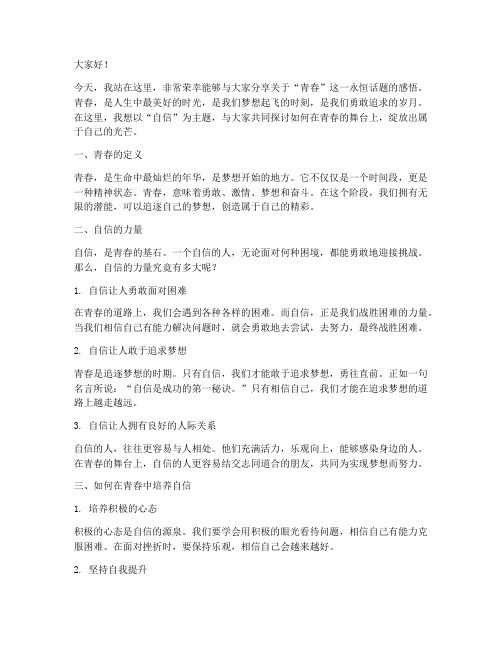 大家好！

今天，我站在这里，非常荣幸能够与大家分享关于“青春”这一永恒话题的感悟。青春，是人生中最美好的时光，是我们梦想起飞的时刻，是我们勇敢追求的岁月。在这里，我想以“自信”为主题，与大家共同探讨如何在青春的舞台上，绽放出属于自己的光芒。

一、青春的定义

青春，是生命中最灿烂的年华，是梦想开始的地方。它不仅仅是一个时间段，更是一种精神状态。青春，意味着勇敢、激情、梦想和奋斗。在这个阶段，我们拥有无限的潜能，可以追逐自己的梦想，创造属于自己的精彩。

二、自信的力量

自信，是青春的基石。一个自信的人，无论面对何种困境，都能勇敢地迎接挑战。那么，自信的力量究竟有多大呢？

1. 自信让人勇敢面对困难

在青春的道路上，我们会遇到各种各样的困难。而自信，正是我们战胜困难的力量。当我们相信自己有能力解决问题时，就会勇敢地去尝试，去努力，最终战胜困难。

2. 自信让人敢于追求梦想

青春是追逐梦想的时期。只有自信，我们才能敢于追求梦想，勇往直前。正如一句名言所说：“自信是成功的第一秘诀。”只有相信自己，我们才能在追求梦想的道路上越走越远。

3. 自信让人拥有良好的人际关系

自信的人，往往更容易与人相处。他们充满活力，乐观向上，能够感染身边的人。在青春的舞台上，自信的人更容易结交志同道合的朋友，共同为实现梦想而努力。

三、如何在青春中培养自信

1. 培养积极的心态

积极的心态是自信的源泉。我们要学会用积极的眼光看待问题，相信自己有能力克服困难。在面对挫折时，要保持乐观，相信自己会越来越好。

2. 坚持自我提升